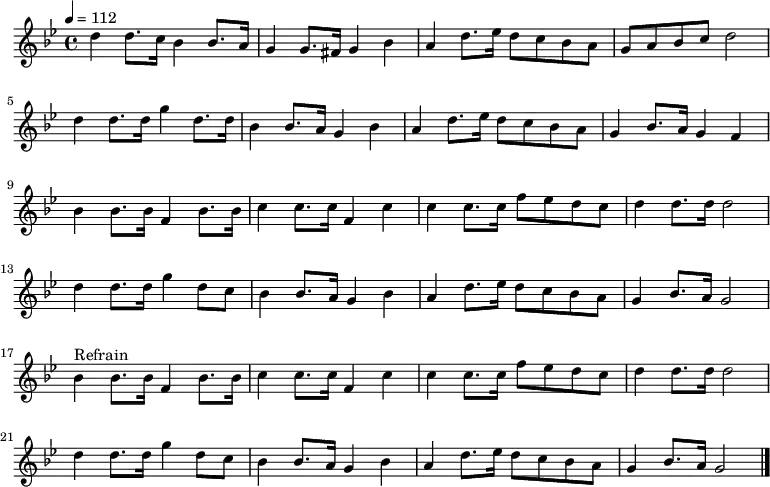 ♩ = 112

5

9

13

17 Refrain

21